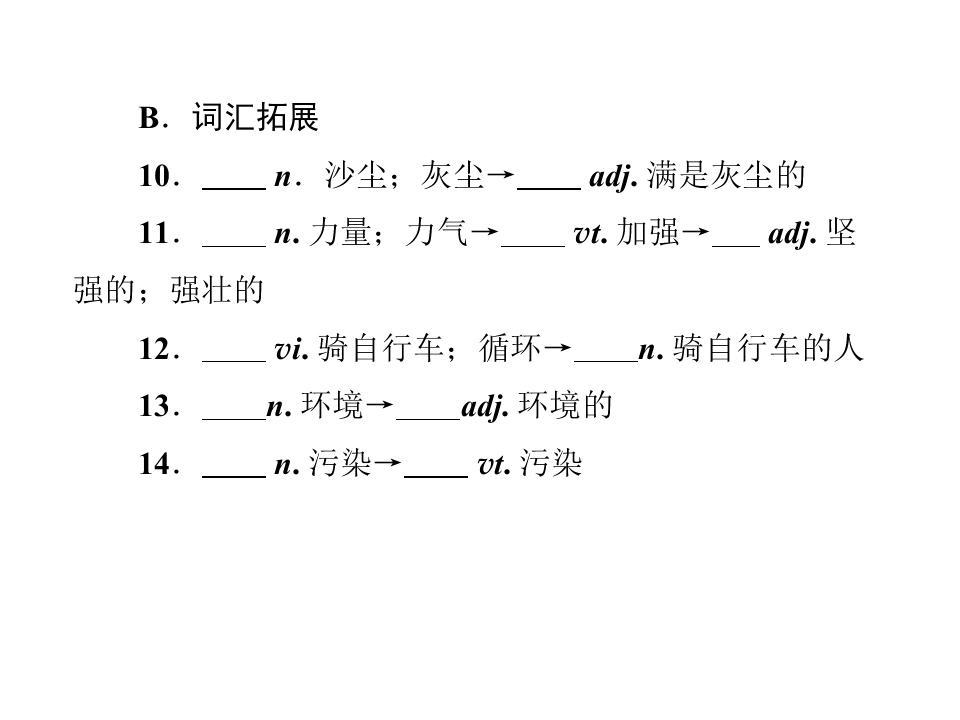 B．词汇拓展

10．____ n．沙尘；灰尘→____ adj.满是灰尘的

11．____ n.力量；力气→____ vt.加强→____ adj.坚强的；强壮的

12．____ vi.骑自行车；循环→____n.骑自行车的人

13．____n.环境→____adj.环境的

14．____ n.污染→____ vt.污染